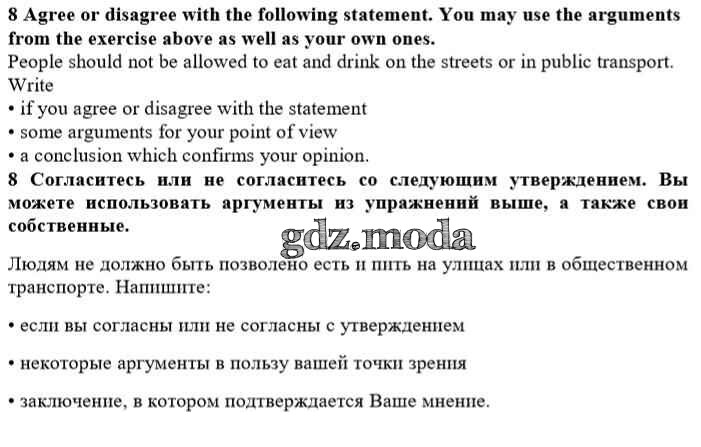 8 Agree or disagree with the following statement. You may use the arguments from the exercise above as well as your own ones.
People should not be allowed to eat and drink on the streets or in public transport. Write
• if you agree or disagree with the statement
• some arguments for your point of view
• a conclusion which confirms your opinion.
8 Согласитесь или не согласитесь со следующим утверждением. Вы можете использовать аргументы из упражнений выше, а также свои собственные.

gdz.moda

Людям не должно быть позволено есть и пить на улицах или в общественном транспорте. Напишите:

• если вы согласны или не согласны с утверждением

• некоторые аргументы в пользу вашей точки зрения

• заключение, в котором подтверждается Ваше мнение.